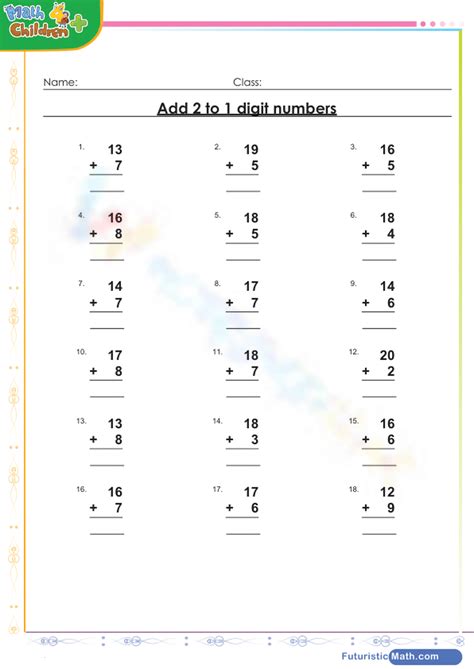 Math 4 Children +

Name: Class:

Add 2 to 1 digit numbers

1. 13
+ 7

2. 19
+ 5

3. 16
+ 5

4. 16
+ 8

5. 18
+ 5

6. 18
+ 4

7. 14
+ 7

8. 17
+ 7

9. 14
+ 6

10. 17
+ 8

11. 18
+ 7

12. 20
+ 2

13. 13
+ 8

14. 18
+ 3

15. 16
+ 6

16. 16
+ 7

17. 17
+ 6

18. 12
+ 9

FuturisticMath.com